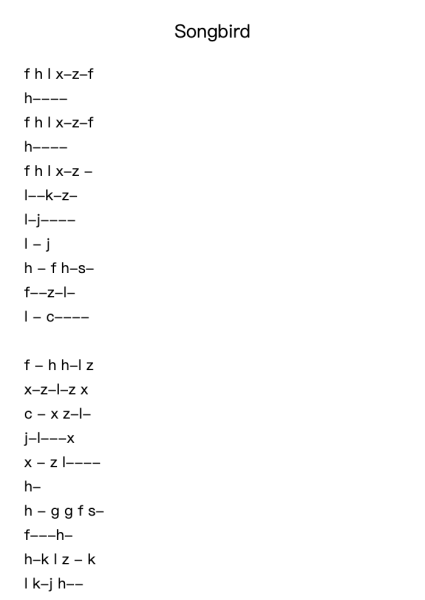 Songbird

f h l x–z–f
h––––
f h l x–z–f
h––––
f h l x–z –
l––k–z–
l–j––––
l – j
h – f h–s–
f––z–l–
l – c––––

f – h h–l z
x–z–l–z x
c – x z–l–
j–l–––x
x – z l––––
h–
h – g g f s–
f–––h–
h–k l z – k
l k–j h––